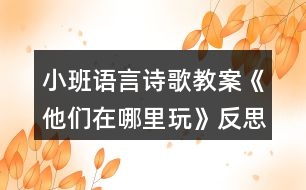 小班语言诗歌教案《他们在哪里玩》反思